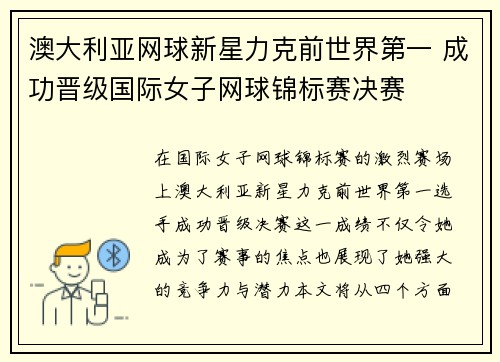 澳大利亚网球新星力克前世界第一 成功晋级国际女子网球锦标赛决赛

在国际女子网球锦标赛的激烈赛场上澳大利亚新星力克前世界第一选手成功晋级决赛这一成绩不仅令她成为了赛事的焦点也展现了她强大的竞争力与潜力本文将从四个方面